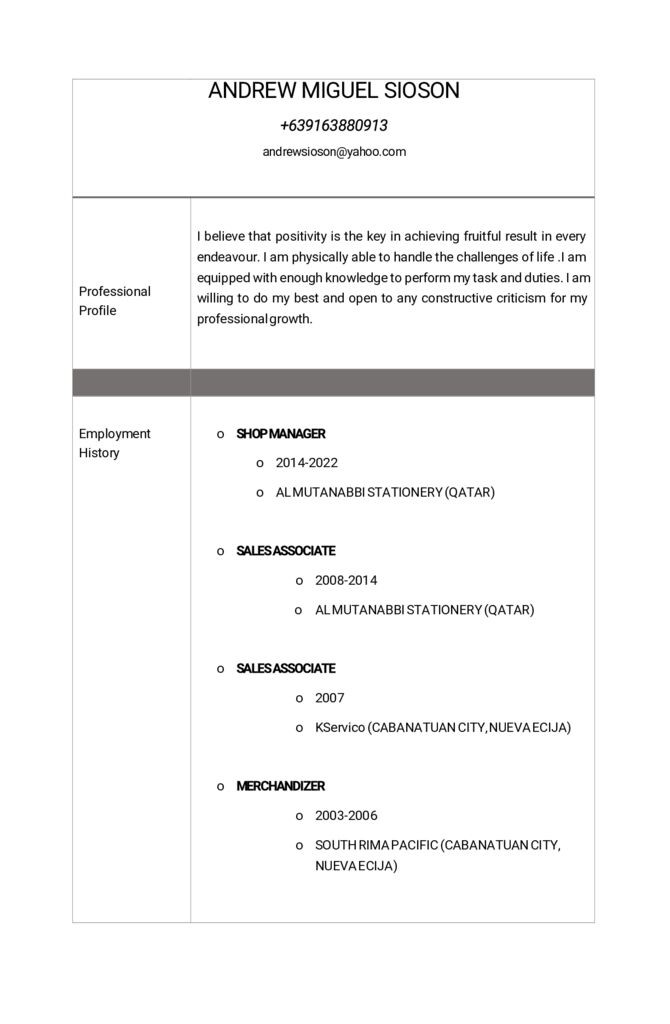 ANDREW MIGUEL SIOSON

+639163880913

andrewsioson@yahoo.com

Professional Profile

I believe that positivity is the key in achieving fruitful result in every endeavour. I am physically able to handle the challenges of life .I am equipped with enough knowledge to perform my task and duties. I am willing to do my best and open to any constructive criticism for my professional growth.

Employment History

o SHOP MANAGER
o 2014-2022
o AL MUTANABBI STATIONERY (QATAR)

o SALES ASSOCIATE
o 2008-2014
o AL MUTANABBI STATIONERY (QATAR)

o SALES ASSOCIATE
o 2007
o KServico (CABANATUAN CITY, NUEVA ECIJA)

o MERCHANDIZER
o 2003-2006
o SOUTH RIMA PACIFIC (CABANATUAN CITY, NUEVA ECIJA)